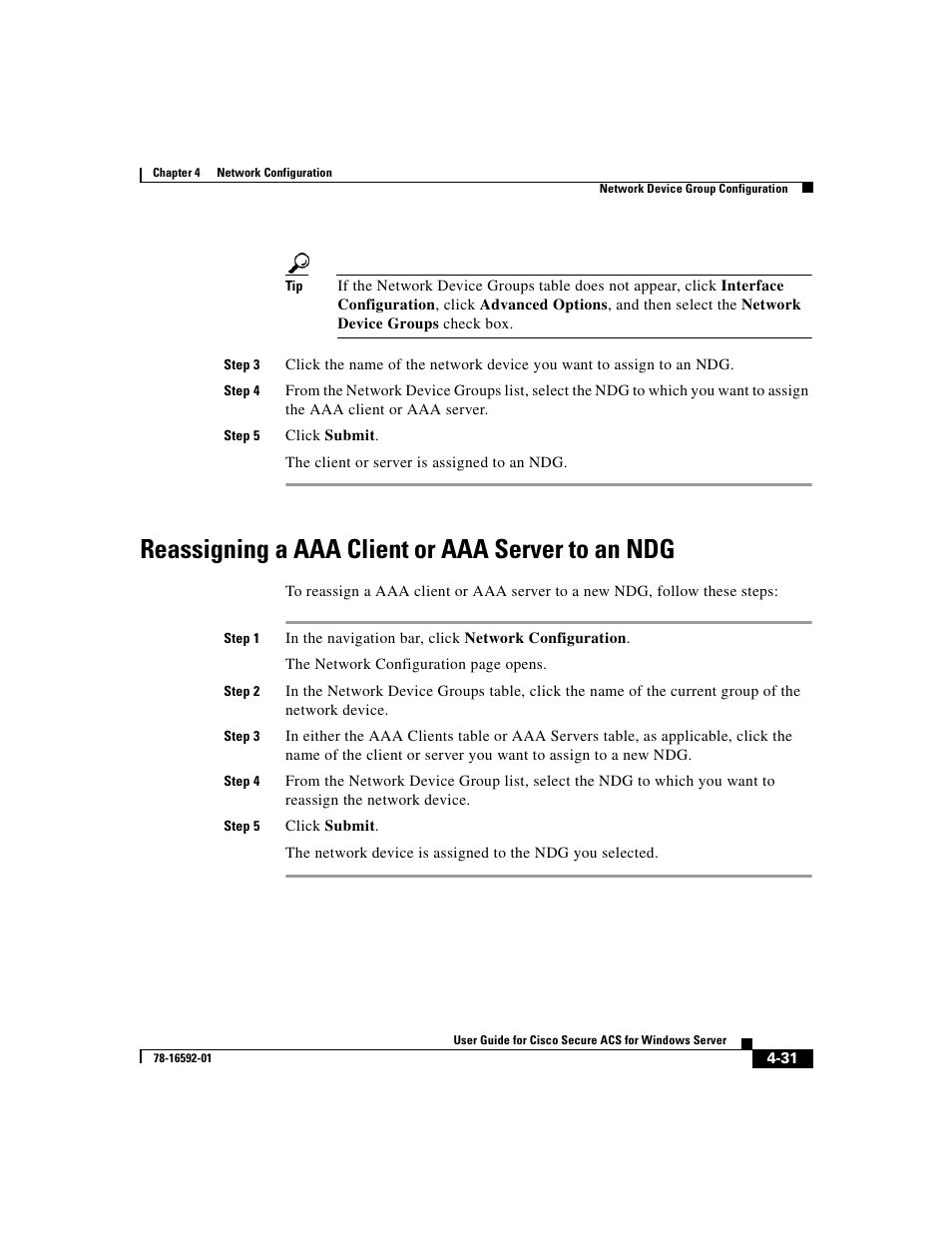 Chapter 4 Network Configuration

Network Device Group Configuration

Tip If the Network Device Groups table does not appear, click Interface Configuration, click Advanced Options, and then select the Network Device Groups check box.

Step 3 Click the name of the network device you want to assign to an NDG.

Step 4 From the Network Device Groups list, select the NDG to which you want to assign the AAA client or AAA server.

Step 5 Click Submit.

The client or server is assigned to an NDG.

Reassigning a AAA Client or AAA Server to an NDG

To reassign a AAA client or AAA server to a new NDG, follow these steps:

Step 1 In the navigation bar, click Network Configuration.

The Network Configuration page opens.

Step 2 In the Network Device Groups table, click the name of the current group of the network device.

Step 3 In either the AAA Clients table or AAA Servers table, as applicable, click the name of the client or server you want to assign to a new NDG.

Step 4 From the Network Device Group list, select the NDG to which you want to reassign the network device.

Step 5 Click Submit.

The network device is assigned to the NDG you selected.

User Guide for Cisco Secure ACS for Windows Server

78-16592-01

4-31